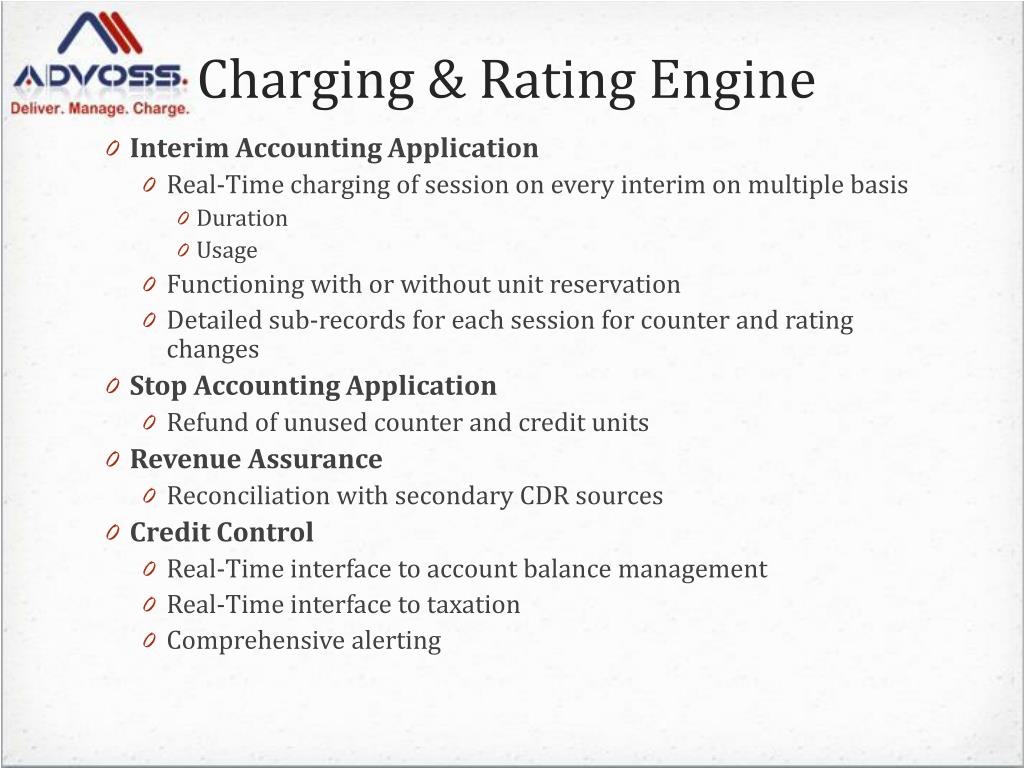 ADVOSS.
Deliver. Manage. Charge.

Charging & Rating Engine

Interim Accounting Application
Real-Time charging of session on every interim on multiple basis
Duration
Usage
Functioning with or without unit reservation
Detailed sub-records for each session for counter and rating changes
Stop Accounting Application
Refund of unused counter and credit units
Revenue Assurance
Reconciliation with secondary CDR sources
Credit Control
Real-Time interface to account balance management
Real-Time interface to taxation
Comprehensive alerting